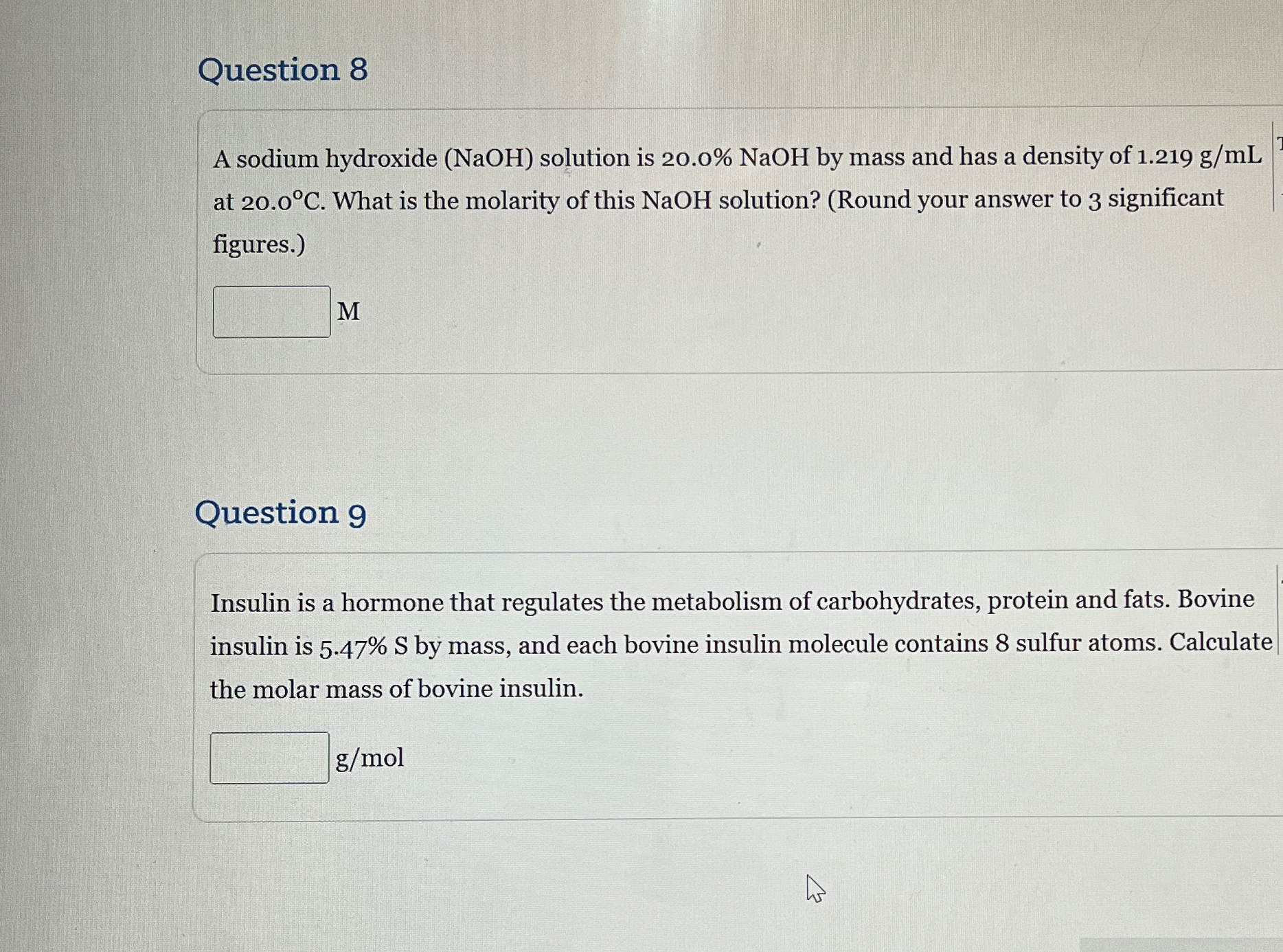 Question 8

A sodium hydroxide (NaOH) solution is 20.0% NaOH by mass and has a density of 1.219 g/mL at 20.0°C. What is the molarity of this NaOH solution? (Round your answer to 3 significant figures.)

____ M

Question 9

Insulin is a hormone that regulates the metabolism of carbohydrates, protein and fats. Bovine insulin is 5.47% S by mass, and each bovine insulin molecule contains 8 sulfur atoms. Calculate the molar mass of bovine insulin.

____ g/mol